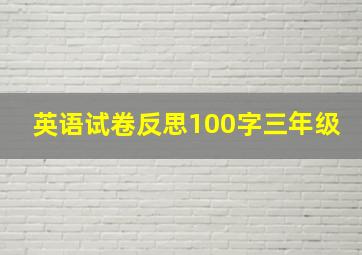 英语试卷反思100字三年级